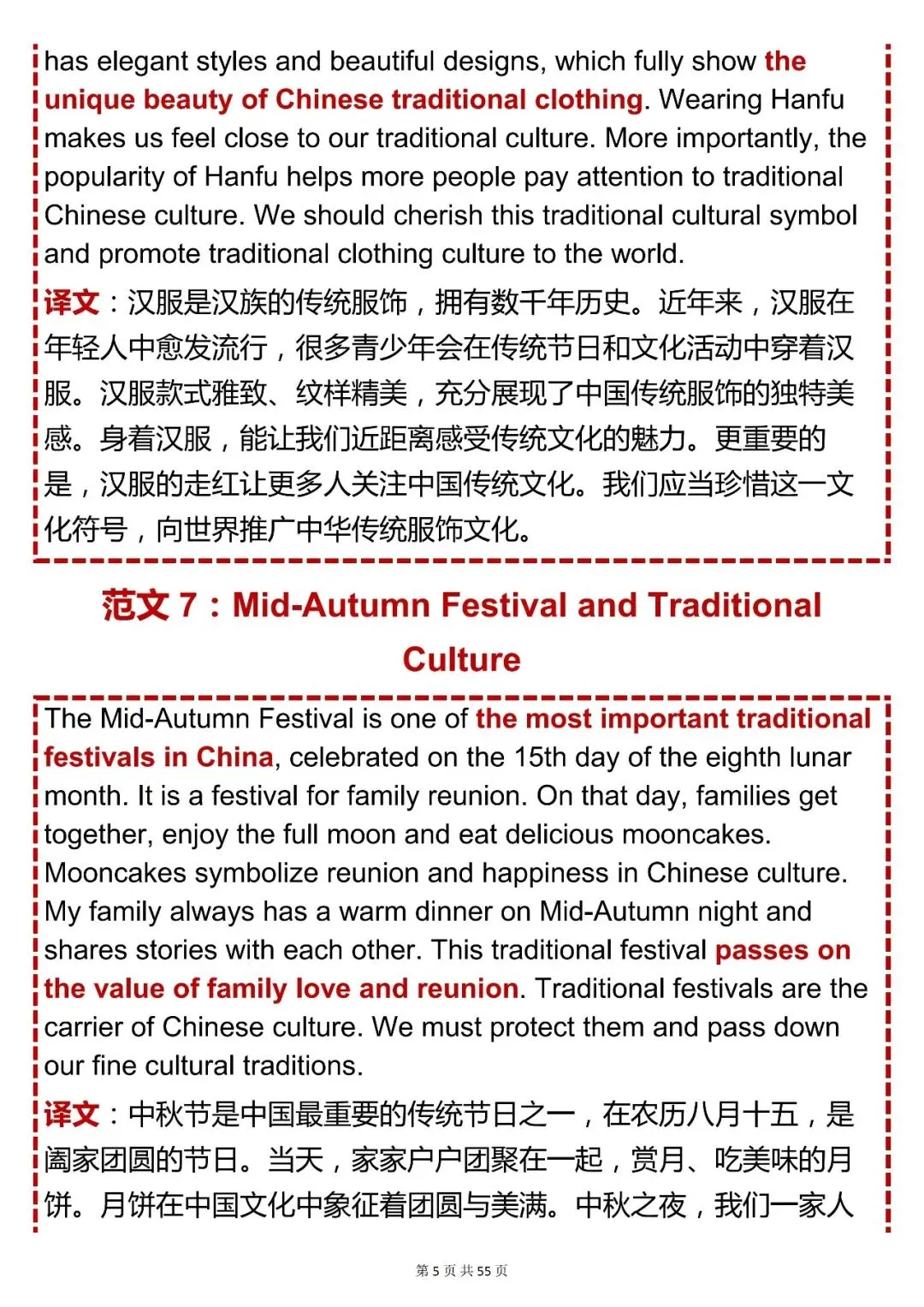 has elegant styles and beautiful designs, which fully show the unique beauty of Chinese traditional clothing. Wearing Hanfu makes us feel close to our traditional culture. More importantly, the popularity of Hanfu helps more people pay attention to traditional Chinese culture. We should cherish this traditional cultural symbol and promote traditional clothing culture to the world.

译文：汉服是汉族的传统服饰，拥有数千年历史。近年来，汉服在年轻人中愈发流行，很多青少年会在传统节日和文化活动中穿着汉服。汉服款式雅致、纹样精美，充分展现了中国传统服饰的独特美感。身着汉服，能让我们近距离感受传统文化的魅力。更重要的是，汉服的走红让更多人关注中国传统文化。我们应当珍惜这一文化符号，向世界推广中华传统服饰文化。

范文 7：Mid-Autumn Festival and Traditional Culture

The Mid-Autumn Festival is one of the most important traditional festivals in China, celebrated on the 15th day of the eighth lunar month. It is a festival for family reunion. On that day, families get together, enjoy the full moon and eat delicious mooncakes. Mooncakes symbolize reunion and happiness in Chinese culture. My family always has a warm dinner on Mid-Autumn night and shares stories with each other. This traditional festival passes on the value of family love and reunion. Traditional festivals are the carrier of Chinese culture. We must protect them and pass down our fine cultural traditions.

译文：中秋节是中国最重要的传统节日之一，在农历八月十五，是阖家团圆的节日。当天，家家户户团聚在一起，赏月、吃美味的月饼。月饼在中国文化中象征着团圆与美满。中秋之夜，我们一家人

第 5 页 共 55 页